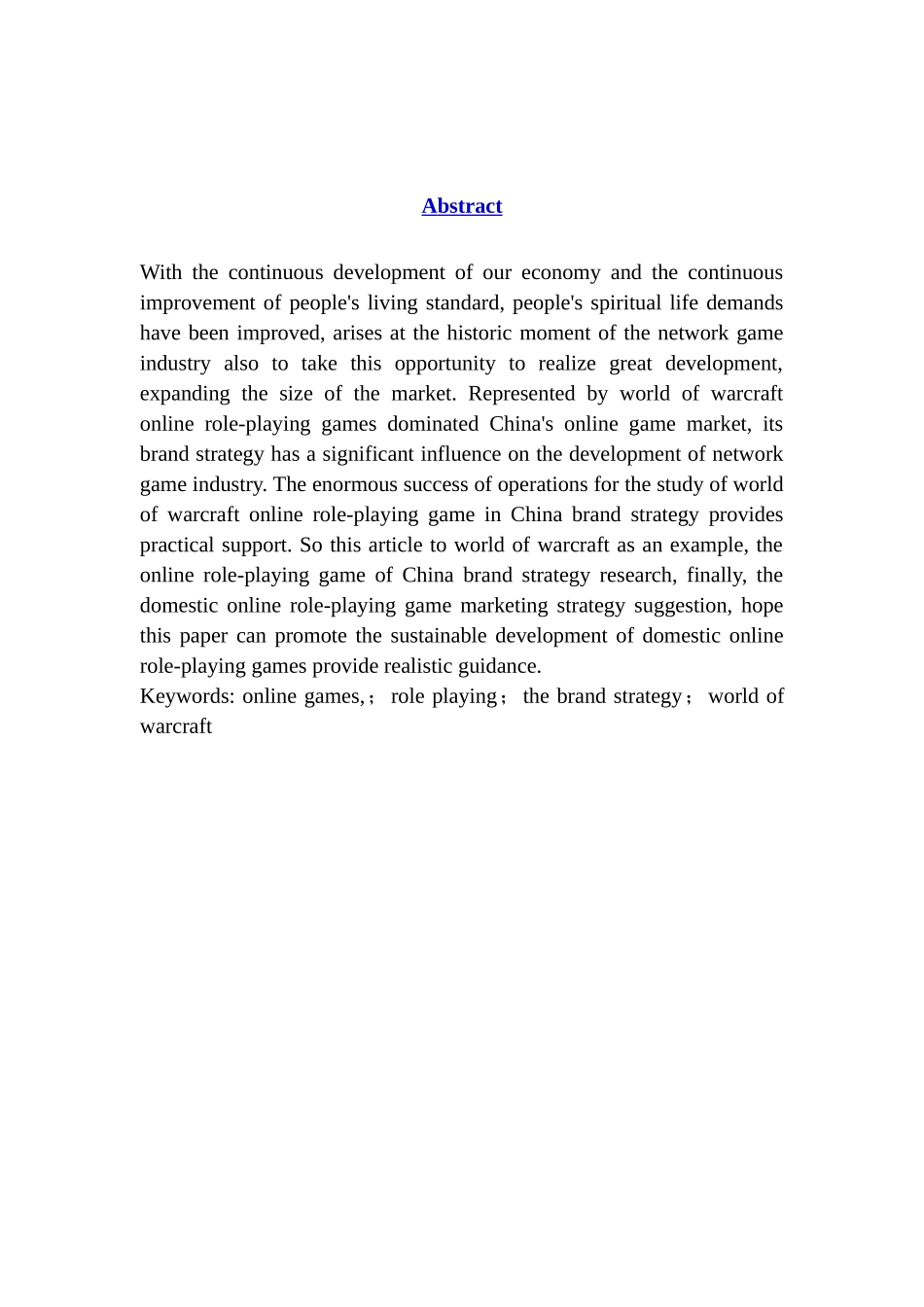 Abstract

With the continuous development of our economy and the continuous improvement of people's living standard, people's spiritual life demands have been improved, arises at the historic moment of the network game industry also to take this opportunity to realize great development, expanding the size of the market. Represented by world of warcraft online role-playing games dominated China's online game market, its brand strategy has a significant influence on the development of network game industry. The enormous success of operations for the study of world of warcraft online role-playing game in China brand strategy provides practical support. So this article to world of warcraft as an example, the online role-playing game of China brand strategy research, finally, the domestic online role-playing game marketing strategy suggestion, hope this paper can promote the sustainable development of domestic online role-playing games provide realistic guidance.
Keywords: online games,； role playing； the brand strategy； world of warcraft